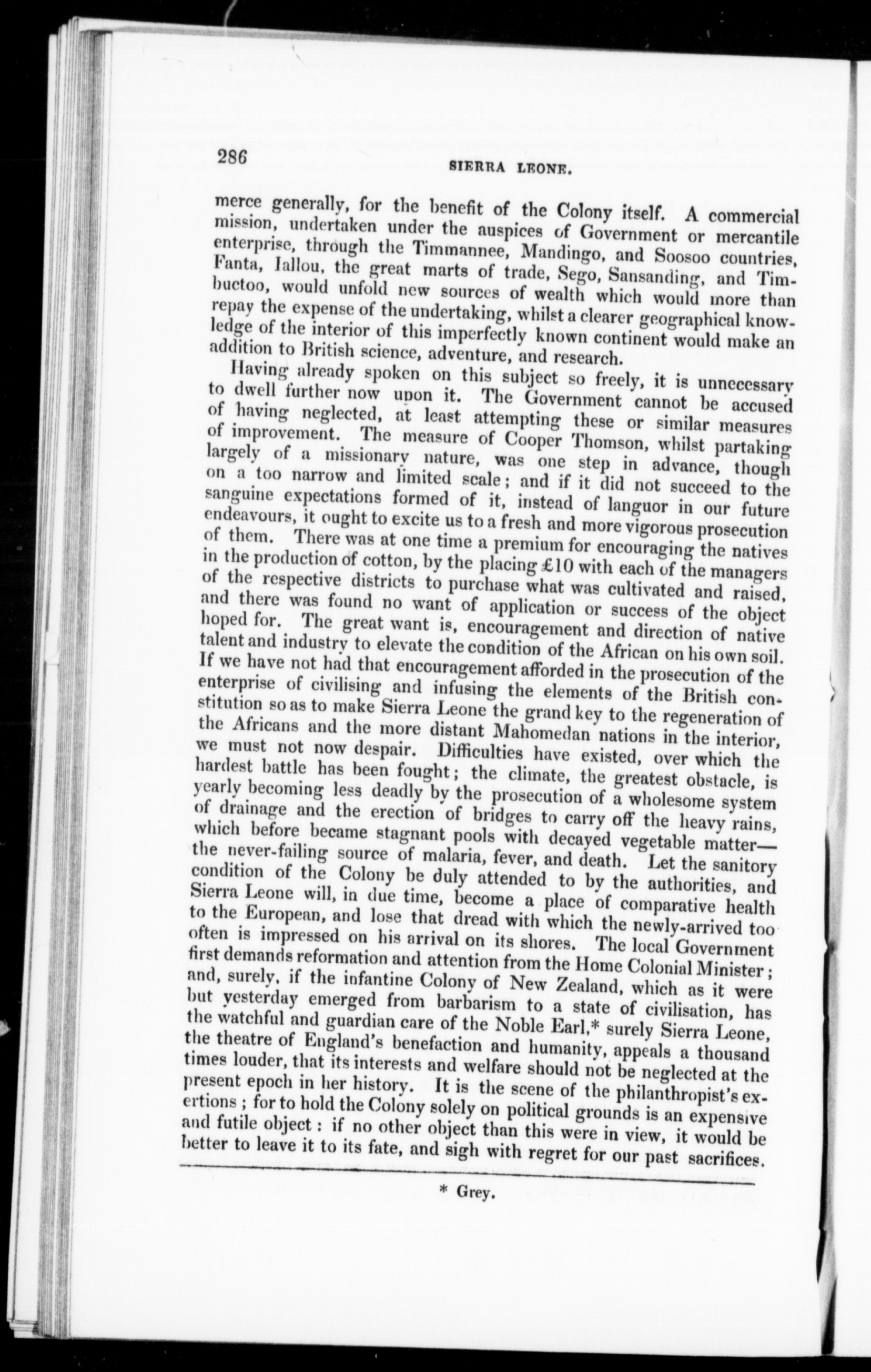 286

SIERRA LEONE.

merce generally, for the benefit of the Colony itself. A commercial mission, undertaken under the auspices of Government or mercantile enterprise, through the Timmannee, Mandingo, and Soosoo countries, Fanta, Iallou, the great marts of trade, Sego, Sansanding, and Timbuctoo, would unfold new sources of wealth which would more than repay the expense of the undertaking, whilst a clearer geographical knowledge of the interior of this imperfectly known continent would make an addition to British science, adventure, and research.

Having already spoken on this subject so freely, it is unnecessary to dwell further now upon it. The Government cannot be accused of having neglected, at least attempting these or similar measures of improvement. The measure of Cooper Thomson, whilst partaking largely of a missionary nature, was one step in advance, though on a too narrow and limited scale; and if it did not succeed to the sanguine expectations formed of it, instead of languor in our future endeavours, it ought to excite us to a fresh and more vigorous prosecution of them. There was at one time a premium for encouraging the natives in the production of cotton, by the placing £10 with each of the managers of the respective districts to purchase what was cultivated and raised, and there was found no want of application or success of the object hoped for. The great want is, encouragement and direction of native talent and industry to elevate the condition of the African on his own soil. If we have not had that encouragement afforded in the prosecution of the enterprise of civilising and infusing the elements of the British constitution so as to make Sierra Leone the grand key to the regeneration of the Africans and the more distant Mahomedan nations in the interior, we must not now despair. Difficulties have existed, over which the hardest battle has been fought; the climate, the greatest obstacle, is yearly becoming less deadly by the prosecution of a wholesome system of drainage and the erection of bridges to carry off the heavy rains, which before became stagnant pools with decayed vegetable matter—the never-failing source of malaria, fever, and death. Let the sanitory condition of the Colony be duly attended to by the authorities, and Sierra Leone will, in due time, become a place of comparative health to the European, and lose that dread with which the newly-arrived too often is impressed on his arrival on its shores. The local Government first demands reformation and attention from the Home Colonial Minister; and, surely, if the infantine Colony of New Zealand, which as it were but yesterday emerged from barbarism to a state of civilisation, has the watchful and guardian care of the Noble Earl,* surely Sierra Leone, the theatre of England's benefaction and humanity, appeals a thousand times louder, that its interests and welfare should not be neglected at the present epoch in her history. It is the scene of the philanthropist's exertions; for to hold the Colony solely on political grounds is an expensive and futile object: if no other object than this were in view, it would be better to leave it to its fate, and sigh with regret for our past sacrifices.

* Grey.